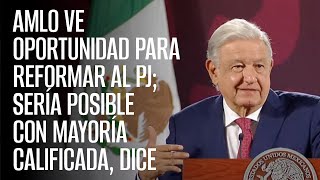 AMLO VE OPORTUNIDAD PARA REFORMAR AL PJ; SERÍA POSIBLE CON MAYORÍA CALIFICADA, DICE

ESTADOS UNIDOS MEXICANOS